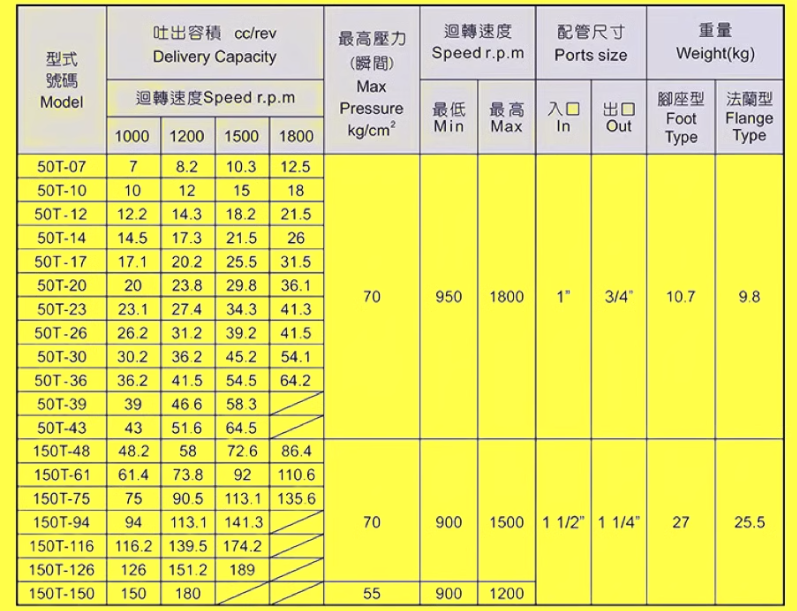 | 型式 號碼 Model | 吐出容積 cc/rev Delivery Capacity 迴轉速度Speed r.p.m 1000 | 1200 | 1500 | 1800 | 最高壓力 (瞬間) Max Pressure kg/cm$^2$ | 迴轉速度 Speed r.p.m 最低 Min | 最高 Max | 配管尺寸 Ports size 入口 In | 出口 Out | 重量 Weight(kg) 腳座型 Foot Type | 法蘭型 Flange Type |
|---|---|---|---|---|---|---|---|---|---|---|---|
| 50T-07 | 7 | 8.2 | 10.3 | 12.5 | 70 | 950 | 1800 | 1" | 3/4" | 10.7 | 9.8 |
| 50T-10 | 10 | 12 | 15 | 18 | | | | | | | |
| 50T-12 | 12.2 | 14.3 | 18.2 | 21.5 | | | | | | | |
| 50T-14 | 14.5 | 17.3 | 21.5 | 26 | | | | | | | |
| 50T-17 | 17.1 | 20.2 | 25.5 | 31.5 | | | | | | | |
| 50T-20 | 20 | 23.8 | 29.8 | 36.1 | | | | | | | |
| 50T-23 | 23.1 | 27.4 | 34.3 | 41.3 | | | | | | | |
| 50T-26 | 26.2 | 31.2 | 39.2 | 41.5 | | | | | | | |
| 50T-30 | 30.2 | 36.2 | 45.2 | 54.1 | | | | | | | |
| 50T-36 | 36.2 | 41.5 | 54.5 | 64.2 | | | | | | | |
| 50T-39 | 39 | 46 6 | 58.3 | | | | | | | | |
| 50T-43 | 43 | 51.6 | 64.5 | | | | | | | | |
| 150T-48 | 48.2 | 58 | 72.6 | 86.4 | 70 | 900 | 1500 | 1 1/2" | 1 1/4" | 27 | 25.5 |
| 150T-61 | 61.4 | 73.8 | 92 | 110.6 | | | | | | | |
| 150T-75 | 75 | 90.5 | 113.1 | 135.6 | | | | | | | |
| 150T-94 | 94 | 113.1 | 141.3 | | | | | | | | |
| 150T-116 | 116.2 | 139.5 | 174.2 | | | | | | | | |
| 150T-126 | 126 | 151.2 | 189 | | | | | | | | |
| 150T-150 | 150 | 180 | | | 55 | 900 | 1200 | | | | |